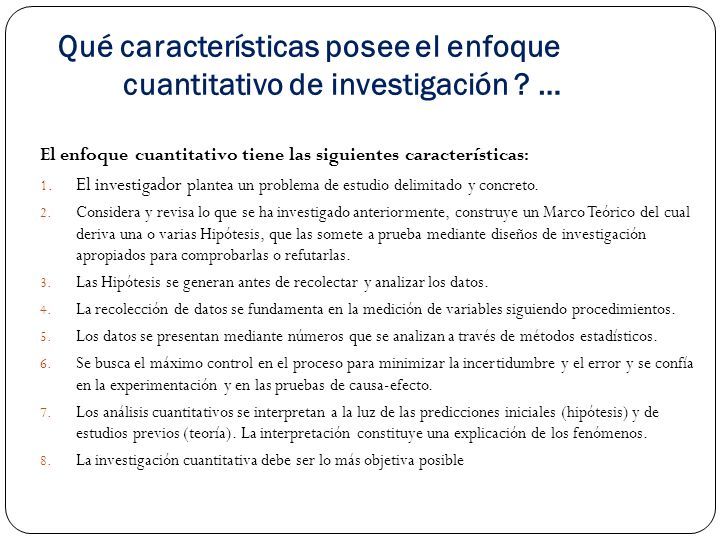 Qué características posee el enfoque cuantitativo de investigación ? ...

El enfoque cuantitativo tiene las siguientes características:

1. El investigador plantea un problema de estudio delimitado y concreto.
2. Considera y revisa lo que se ha investigado anteriormente, construye un Marco Teórico del cual deriva una o varias Hipótesis, que las somete a prueba mediante diseños de investigación apropiados para comprobarlas o refutarlas.
3. Las Hipótesis se generan antes de recolectar y analizar los datos.
4. La recolección de datos se fundamenta en la medición de variables siguiendo procedimientos.
5. Los datos se presentan mediante números que se analizan a través de métodos estadísticos.
6. Se busca el máximo control en el proceso para minimizar la incertidumbre y el error y se confía en la experimentación y en las pruebas de causa-efecto.
7. Los análisis cuantitativos se interpretan a la luz de las predicciones iniciales (hipótesis) y de estudios previos (teoría). La interpretación constituye una explicación de los fenómenos.
8. La investigación cuantitativa debe ser lo más objetiva posible